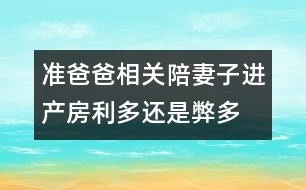 准爸爸相关陪妻子进产房利多还是弊多